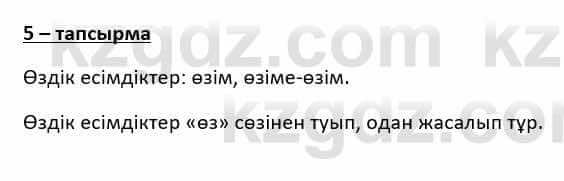 5 – тапсырма

kzgdz.com kz

Өздік есімдіктер: өзім, өзіме-өзім.

kzgdz.com

Өздік есімдіктер «өз» сөзінен туып, одан жасалып тұр.